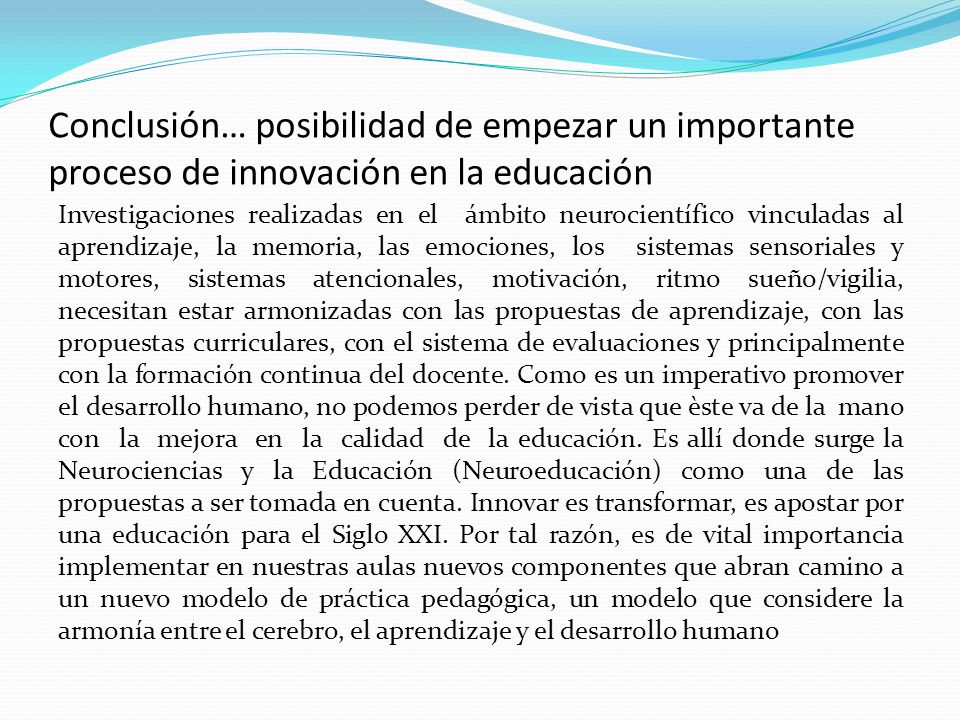 Conclusión… posibilidad de empezar un importante proceso de innovación en la educación

Investigaciones realizadas en el ámbito neurocientífico vinculadas al aprendizaje, la memoria, las emociones, los sistemas sensoriales y motores, sistemas atencionales, motivación, ritmo sueño/vigilia, necesitan estar armonizadas con las propuestas de aprendizaje, con las propuestas curriculares, con el sistema de evaluaciones y principalmente con la formación continua del docente. Como es un imperativo promover el desarrollo humano, no podemos perder de vista que èste va de la mano con la mejora en la calidad de la educación. Es allí donde surge la Neurociencias y la Educación (Neuroeducación) como una de las propuestas a ser tomada en cuenta. Innovar es transformar, es apostar por una educación para el Siglo XXI. Por tal razón, es de vital importancia implementar en nuestras aulas nuevos componentes que abran camino a un nuevo modelo de práctica pedagógica, un modelo que considere la armonía entre el cerebro, el aprendizaje y el desarrollo humano